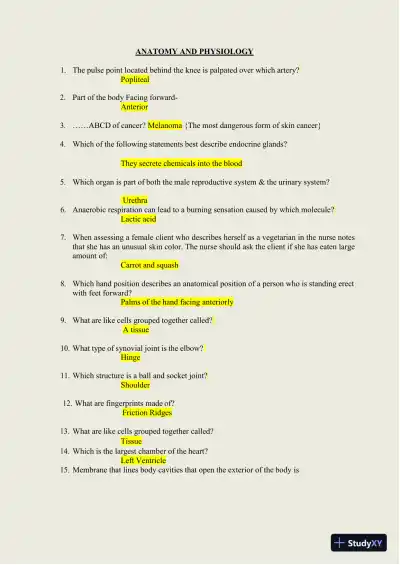 ANATOMY AND PHYSIOLOGY

1. The pulse point located behind the knee is palpated over which artery?
Popliteal

2. Part of the body Facing forward-
Anterior

3. ……ABCD of cancer? Melanoma {The most dangerous form of skin cancer}

4. Which of the following statements best describe endocrine glands?

They secrete chemicals into the blood

5. Which organ is part of both the male reproductive system & the urinary system?

Urethra

6. Anaerobic respiration can lead to a burning sensation caused by which molecule?
Lactic acid

7. When assessing a female client who describes herself as a vegetarian in the nurse notes that she has an unusual skin color. The nurse should ask the client if she has eaten large amount of:
Carrot and squash

8. Which hand position describes an anatomical position of a person who is standing erect with feet forward?
Palms of the hand facing anteriorly

9. What are like cells grouped together called?
A tissue

10. What type of synovial joint is the elbow?
Hinge

11. Which structure is a ball and socket joint?
Shoulder

12. What are fingerprints made of?
Friction Ridges

13. What are like cells grouped together called?
Tissue

14. Which is the largest chamber of the heart?
Left Ventricle

15. Membrane that lines body cavities that open the exterior of the body is

StudyXY